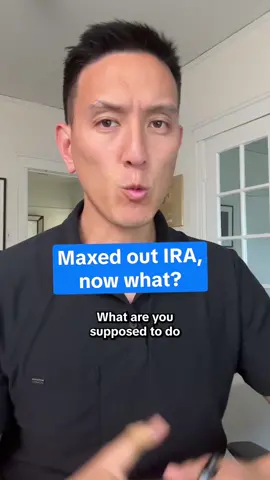 Maxed out IRA, now what?

What are you supposed to do